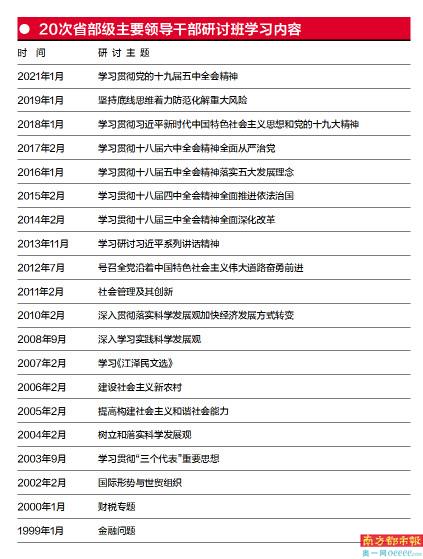 ● 20次省部级主要领导干部研讨班学习内容

| 时 间 | 研 讨 主 题 |
|---|---|
| 2021年1月 | 学习贯彻党的十九届五中全会精神 |
| 2019年1月 | 坚持底线思维着力防范化解重大风险 |
| 2018年1月 | 学习贯彻习近平新时代中国特色社会主义思想和党的十九大精神 |
| 2017年2月 | 学习贯彻十八届六中全会精神全面从严治党 |
| 2016年1月 | 学习贯彻十八届五中全会精神落实五大发展理念 |
| 2015年2月 | 学习贯彻十八届四中全会精神全面推进依法治国 |
| 2014年2月 | 学习贯彻十八届三中全会精神全面深化改革 |
| 2013年11月 | 学习研讨习近平系列讲话精神 |
| 2012年7月 | 号召全党沿着中国特色社会主义伟大道路奋勇前进 |
| 2011年2月 | 社会管理及其创新 |
| 2010年2月 | 深入贯彻落实科学发展观加快经济发展方式转变 |
| 2008年9月 | 深入学习实践科学发展观 |
| 2007年2月 | 学习《江泽民文选》 |
| 2006年2月 | 建设社会主义新农村 |
| 2005年2月 | 提高构建社会主义和谐社会能力 |
| 2004年2月 | 树立和落实科学发展观 |
| 2003年9月 | 学习贯彻“三个代表”重要思想 |
| 2002年2月 | 国际形势与世贸组织 |
| 2000年1月 | 财税专题 |
| 1999年1月 | 金融问题 |

南方都市报
奥一网oeeee.com